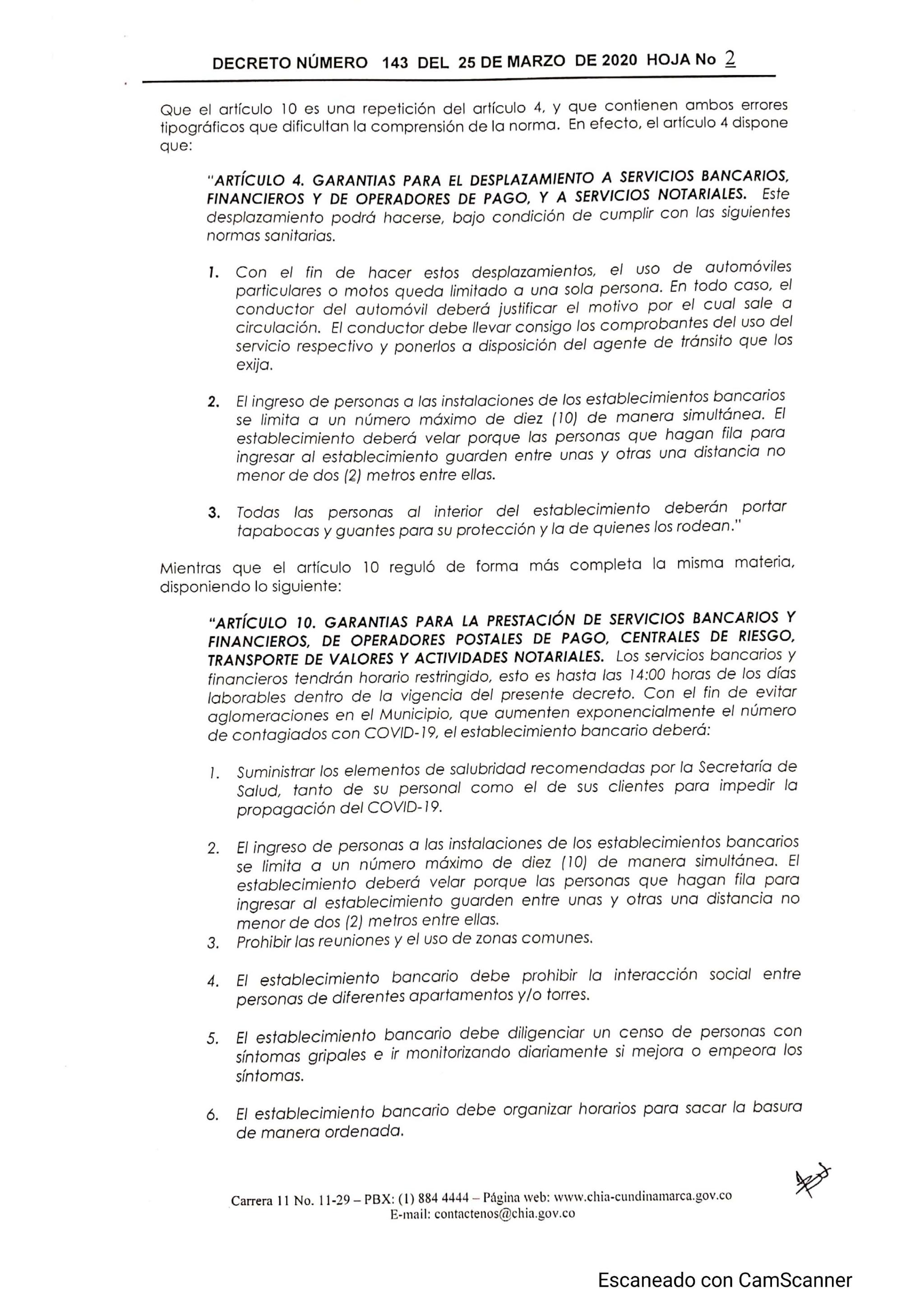 DECRETO NÚMERO 143 DEL 25 DE MARZO DE 2020 HOJA No 2

Que el artículo 10 es una repetición del artículo 4, y que contienen ambos errores tipográficos que dificultan la comprensión de la norma. En efecto, el artículo 4 dispone que:

"ARTÍCULO 4. GARANTIAS PARA EL DESPLAZAMIENTO A SERVICIOS BANCARIOS, FINANCIEROS Y DE OPERADORES DE PAGO, Y A SERVICIOS NOTARIALES. Este desplazamiento podrá hacerse, bajo condición de cumplir con las siguientes normas sanitarias.

1. Con el fin de hacer estos desplazamientos, el uso de automóviles particulares o motos queda limitado a una sola persona. En todo caso, el conductor del automóvil deberá justificar el motivo por el cual sale a circulación. El conductor debe llevar consigo los comprobantes del uso del servicio respectivo y ponerlos a disposición del agente de tránsito que los exija.

2. El ingreso de personas a las instalaciones de los establecimientos bancarios se limita a un número máximo de diez (10) de manera simultánea. El establecimiento deberá velar porque las personas que hagan fila para ingresar al establecimiento guarden entre unas y otras una distancia no menor de dos (2) metros entre ellas.

3. Todas las personas al interior del establecimiento deberán portar tapabocas y guantes para su protección y la de quienes los rodean."

Mientras que el artículo 10 reguló de forma más completa la misma materia, disponiendo lo siguiente:

"ARTÍCULO 10. GARANTIAS PARA LA PRESTACIÓN DE SERVICIOS BANCARIOS Y FINANCIEROS, DE OPERADORES POSTALES DE PAGO, CENTRALES DE RIESGO, TRANSPORTE DE VALORES Y ACTIVIDADES NOTARIALES. Los servicios bancarios y financieros tendrán horario restringido, esto es hasta las 14:00 horas de los días laborables dentro de la vigencia del presente decreto. Con el fin de evitar aglomeraciones en el Municipio, que aumenten exponencialmente el número de contagiados con COVID-19, el establecimiento bancario deberá:

1. Suministrar los elementos de salubridad recomendadas por la Secretaría de Salud, tanto de su personal como el de sus clientes para impedir la propagación del COVID-19.

2. El ingreso de personas a las instalaciones de los establecimientos bancarios se limita a un número máximo de diez (10) de manera simultánea. El establecimiento deberá velar porque las personas que hagan fila para ingresar al establecimiento guarden entre unas y otras una distancia no menor de dos (2) metros entre ellas.
3. Prohibir las reuniones y el uso de zonas comunes.

4. El establecimiento bancario debe prohibir la interacción social entre personas de diferentes apartamentos y/o torres.

5. El establecimiento bancario debe diligenciar un censo de personas con síntomas gripales e ir monitorizando diariamente si mejora o empeora los síntomas.

6. El establecimiento bancario debe organizar horarios para sacar la basura de manera ordenada.

Carrera 11 No. 11-29 – PBX: (1) 884 4444 – Página web: www.chia-cundinamarca.gov.co
E-mail: contactenos@chia.gov.co

Escaneado con CamScanner